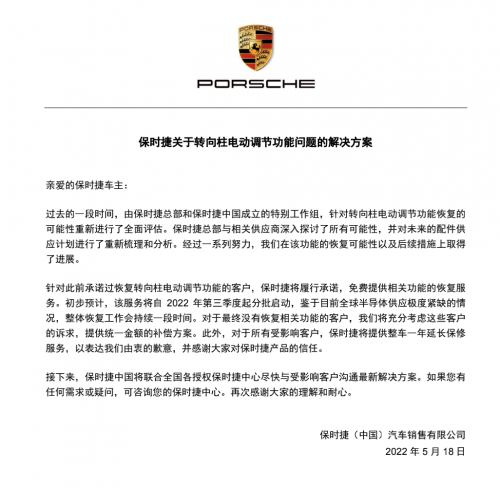 PORSCHE

保时捷关于转向柱电动调节功能问题的解决方案

亲爱的保时捷车主：

过去的一段时间，由保时捷总部和保时捷中国成立的特别工作组，针对转向柱电动调节功能恢复的可能性重新进行了全面评估。保时捷总部与相关供应商深入探讨了所有可能性，并对未来的配件供应计划进行了重新梳理和分析。经过一系列努力，我们在该功能的恢复可能性以及后续措施上取得了进展。

针对此前承诺过恢复转向柱电动调节功能的客户，保时捷将履行承诺，免费提供相关功能的恢复服务。初步预计，该服务将自 2022 年第三季度起分批启动，鉴于目前全球半导体供应极度紧缺的情况，整体恢复工作会持续一段时间。对于最终没有恢复相关功能的客户，我们将充分考虑这些客户的诉求，提供统一金额的补偿方案。此外，对于所有受影响客户，保时捷将提供整车一年延长保修服务，以表达我们由衷的歉意，并感谢大家对保时捷产品的信任。

接下来，保时捷中国将联合全国各授权保时捷中心尽快与受影响客户沟通最新解决方案。如果您有任何需求或疑问，可咨询您的保时捷中心。再次感谢大家的理解和耐心。

保时捷（中国）汽车销售有限公司
2022 年 5 月 18 日